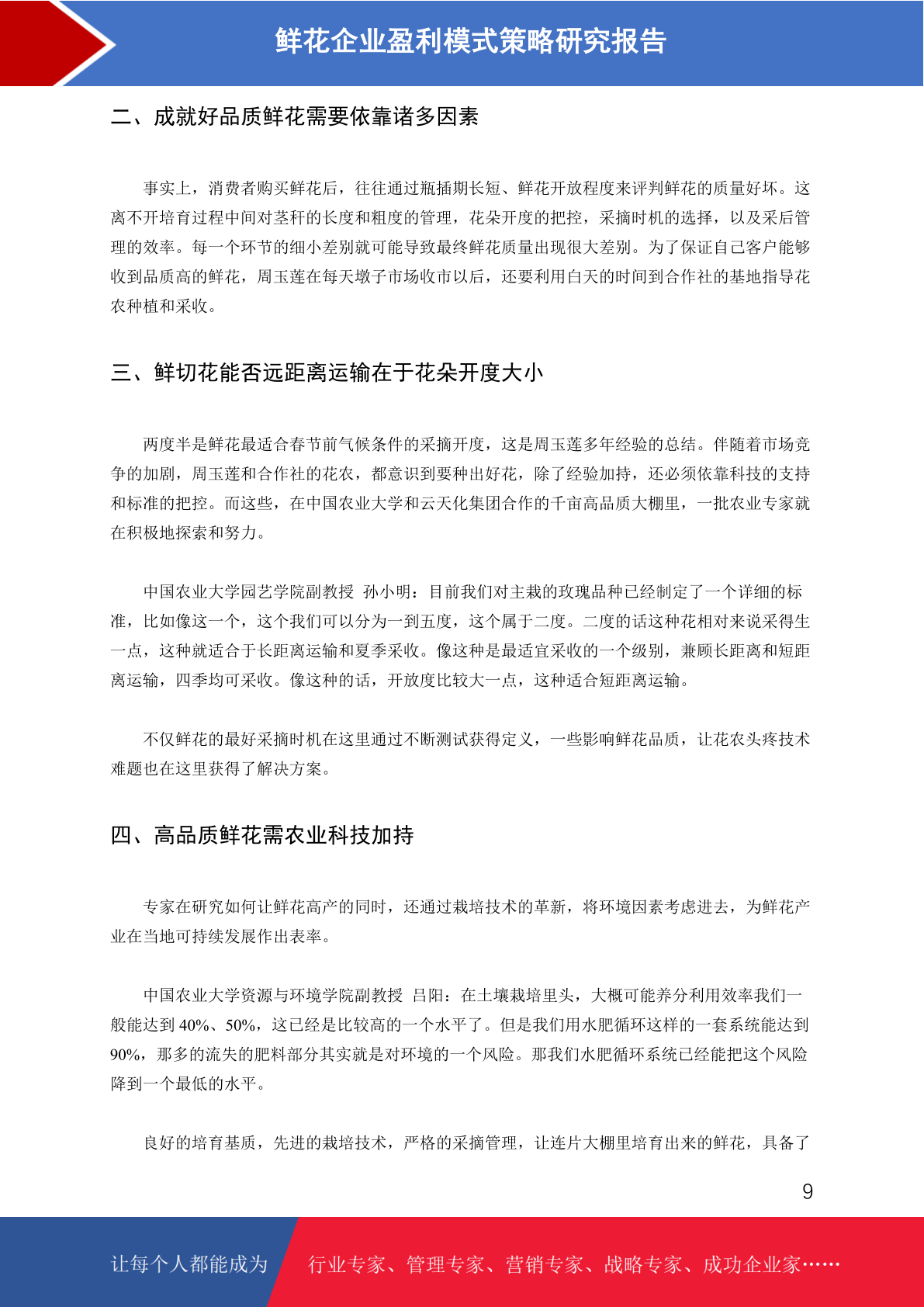 鲜花企业盈利模式策略研究报告

二、成就好品质鲜花需要依靠诸多因素

事实上，消费者购买鲜花后，往往通过瓶插期长短、鲜花开放程度来评判鲜花的质量好坏。这离不开培育过程中间对茎秆的长度和粗度的管理，花朵开度的把控，采摘时机的选择，以及采后管理的效率。每一个环节的细小差别就可能导致最终鲜花质量出现很大差别。为了保证自己客户能够收到品质高的鲜花，周玉莲在每天墩子市场收市以后，还要利用白天的时间到合作社的基地指导花农种植和采收。

三、鲜切花能否远距离运输在于花朵开度大小

两度半是鲜花最适合春节前气候条件的采摘开度，这是周玉莲多年经验的总结。伴随着市场竞争的加剧，周玉莲和合作社的花农，都意识到要种出好花，除了经验加持，还必须依靠科技的支持和标准的把控。而这些，在中国农业大学和云天化集团合作的千亩高品质大棚里，一批农业专家就在积极地探索和努力。

中国农业大学园艺学院副教授 孙小明：目前我们对主栽的玫瑰品种已经制定了一个详细的标准，比如像这一个，这个我们可以分为一到五度，这个属于二度。二度的话这种花相对来说采得生一点，这种就适合于长距离运输和夏季采收。像这种是最适宜采收的一个级别，兼顾长距离和短距离运输，四季均可采收。像这种的话，开放度比较大一点，这种适合短距离运输。

不仅鲜花的最好采摘时机在这里通过不断测试获得定义，一些影响鲜花品质，让花农头疼技术难题也在这里获得了解决方案。

四、高品质鲜花需农业科技加持

专家在研究如何让鲜花高产的同时，还通过栽培技术的革新，将环境因素考虑进去，为鲜花产业在当地可持续发展作出表率。

中国农业大学资源与环境学院副教授 吕阳：在土壤栽培里头，大概可能养分利用效率我们一般能达到 40%、50%，这已经是比较高的一个水平了。但是我们用水肥循环这样的一套系统能达到 90%，那多的流失的肥料部分其实就是对环境的一个风险。那我们水肥循环系统已经能把这个风险降到一个最低的水平。

良好的培育基质，先进的栽培技术，严格的采摘管理，让连片大棚里培育出来的鲜花，具备了

9

让每个人都能成为 行业专家、管理专家、营销专家、战略专家、成功企业家……